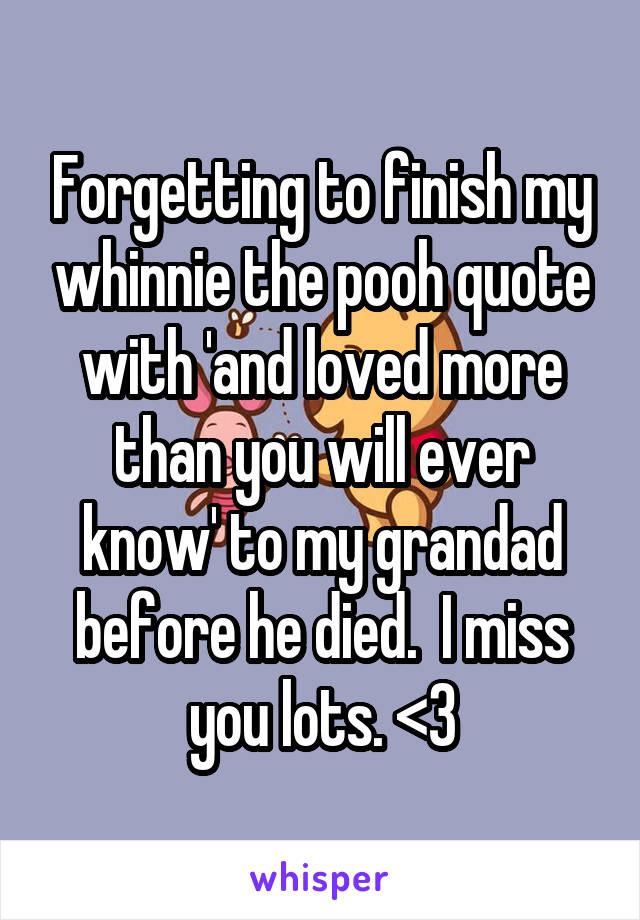 Forgetting to finish my whinnie the pooh quote with 'and loved more than you will ever know' to my grandad before he died.  I miss you lots. <3

whisper